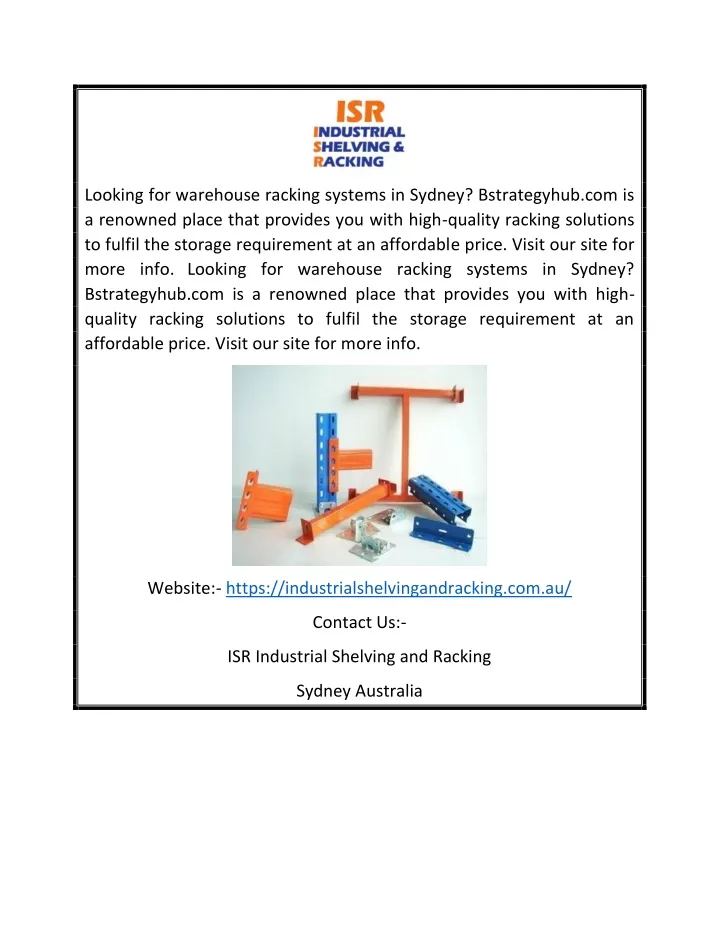 ISR
INDUSTRIAL
SHELVING &
RACKING

Looking for warehouse racking systems in Sydney? Bstrategyhub.com is a renowned place that provides you with high-quality racking solutions to fulfil the storage requirement at an affordable price. Visit our site for more info. Looking for warehouse racking systems in Sydney? Bstrategyhub.com is a renowned place that provides you with high-quality racking solutions to fulfil the storage requirement at an affordable price. Visit our site for more info.

Website:- https://industrialshelvingandracking.com.au/

Contact Us:-

ISR Industrial Shelving and Racking

Sydney Australia